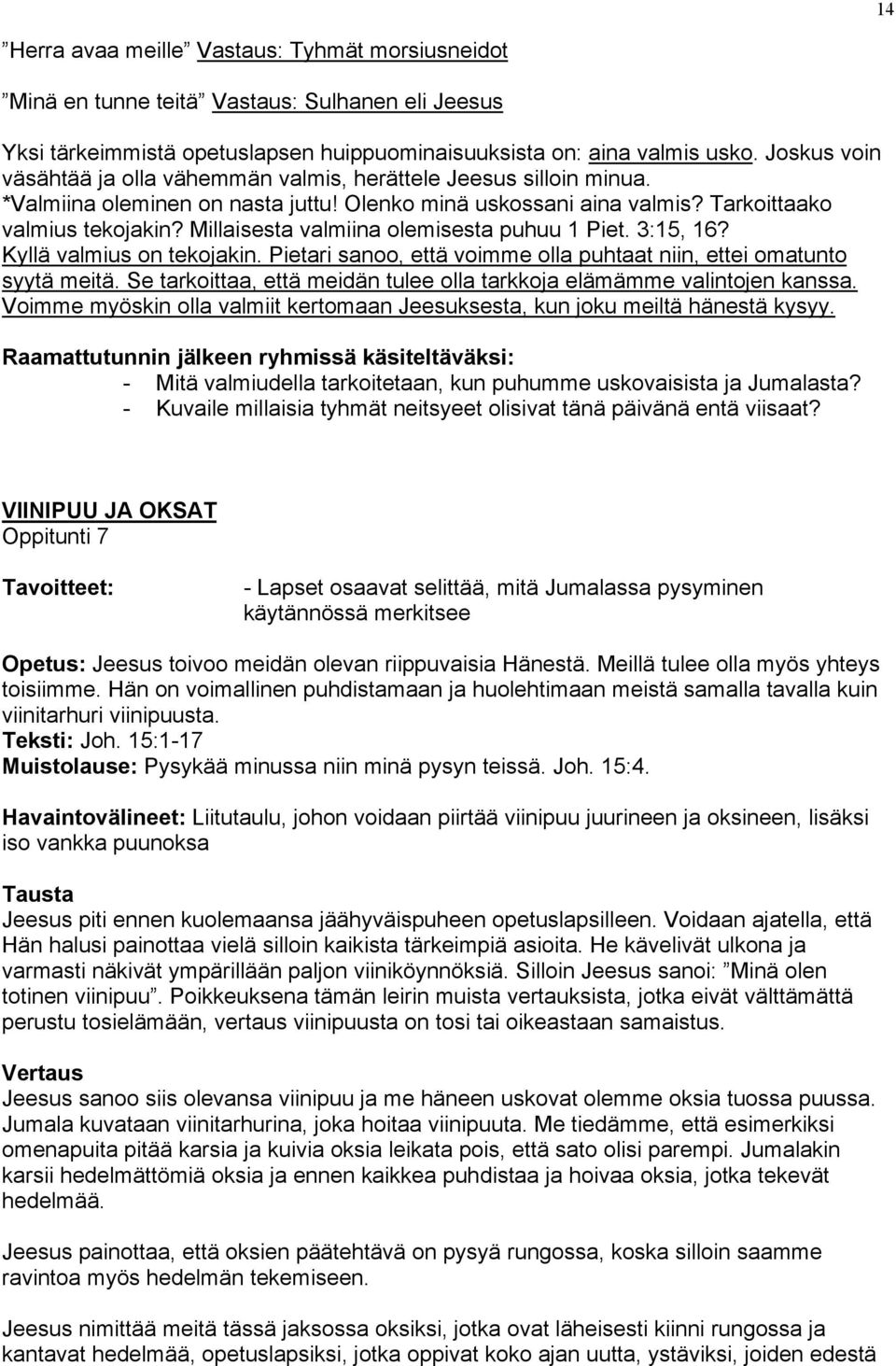 14

”Herra avaa meille” Vastaus: Tyhmät morsiusneidot

”Minä en tunne teitä” Vastaus: Sulhanen eli Jeesus

Yksi tärkeimmistä opetuslapsen huippuominaisuuksista on: aina valmis usko. Joskus voin väsähtää ja olla vähemmän valmis, herättele Jeesus silloin minua. *Valmiina oleminen on nasta juttu! Olenko minä uskossani aina valmis? Tarkoittaako valmius tekojakin? Millaisesta valmiina olemisesta puhuu 1 Piet. 3:15, 16? Kyllä valmius on tekojakin. Pietari sanoo, että voimme olla puhtaat niin, ettei omatunto syytä meitä. Se tarkoittaa, että meidän tulee olla tarkkoja elämämme valintojen kanssa. Voimme myöskin olla valmiit kertomaan Jeesuksesta, kun joku meiltä hänestä kysyy.

Raamattutunnin jälkeen ryhmissä käsiteltäväksi:
- Mitä valmiudella tarkoitetaan, kun puhumme uskovaisista ja Jumalasta?
- Kuvaile millaisia tyhmät neitsyeet olisivat tänä päivänä entä viisaat?

VIINIPUU JA OKSAT
Oppitunti 7

Tavoitteet: - Lapset osaavat selittää, mitä Jumalassa pysyminen käytännössä merkitsee

Opetus: Jeesus toivoo meidän olevan riippuvaisia Hänestä. Meillä tulee olla myös yhteys toisiimme. Hän on voimallinen puhdistamaan ja huolehtimaan meistä samalla tavalla kuin viinitarhuri viinipuusta.
Teksti: Joh. 15:1-17
Muistolause: Pysykää minussa niin minä pysyn teissä. Joh. 15:4.

Havaintovälineet: Liitutaulu, johon voidaan piirtää viinipuu juurineen ja oksineen, lisäksi iso vankka puunoksa

Tausta
Jeesus piti ennen kuolemaansa jäähyväispuheen opetuslapsilleen. Voidaan ajatella, että Hän halusi painottaa vielä silloin kaikista tärkeimpiä asioita. He kävelivät ulkona ja varmasti näkivät ympärillään paljon viiniköynnöksiä. Silloin Jeesus sanoi: ”Minä olen totinen viinipuu”. Poikkeuksena tämän leirin muista vertauksista, jotka eivät välttämättä perustu tosielämään, vertaus viinipuusta on tosi tai oikeastaan samaistus.

Vertaus
Jeesus sanoo siis olevansa viinipuu ja me häneen uskovat olemme oksia tuossa puussa. Jumala kuvataan viinitarhurina, joka hoitaa viinipuuta. Me tiedämme, että esimerkiksi omenapuita pitää karsia ja kuivia oksia leikata pois, että sato olisi parempi. Jumalakin karsii hedelmättömiä oksia ja ennen kaikkea puhdistaa ja hoivaa oksia, jotka tekevät hedelmää.

Jeesus painottaa, että oksien päätehtävä on pysyä rungossa, koska silloin saamme ravintoa myös hedelmän tekemiseen.

Jeesus nimittää meitä tässä jaksossa oksiksi, jotka ovat läheisesti kiinni rungossa ja kantavat hedelmää, opetuslapsiksi, jotka oppivat koko ajan uutta, ystäviksi, joiden edestä